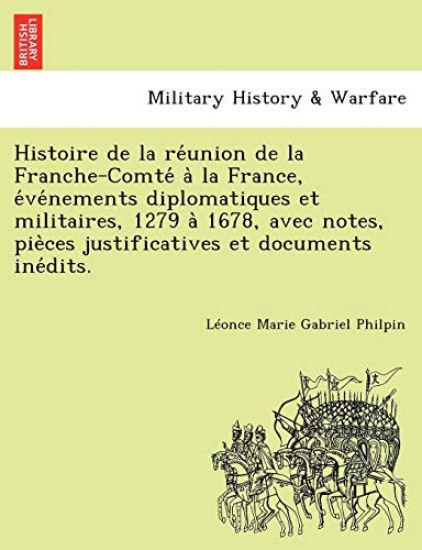 BRITISH LIBRARY

Military History & Warfare

Histoire de la réunion de la Franche-Comté à la France, événements diplomatiques et militaires, 1279 à 1678, avec notes, pièces justificatives et documents inédits.

Léonce Marie Gabriel Philpin